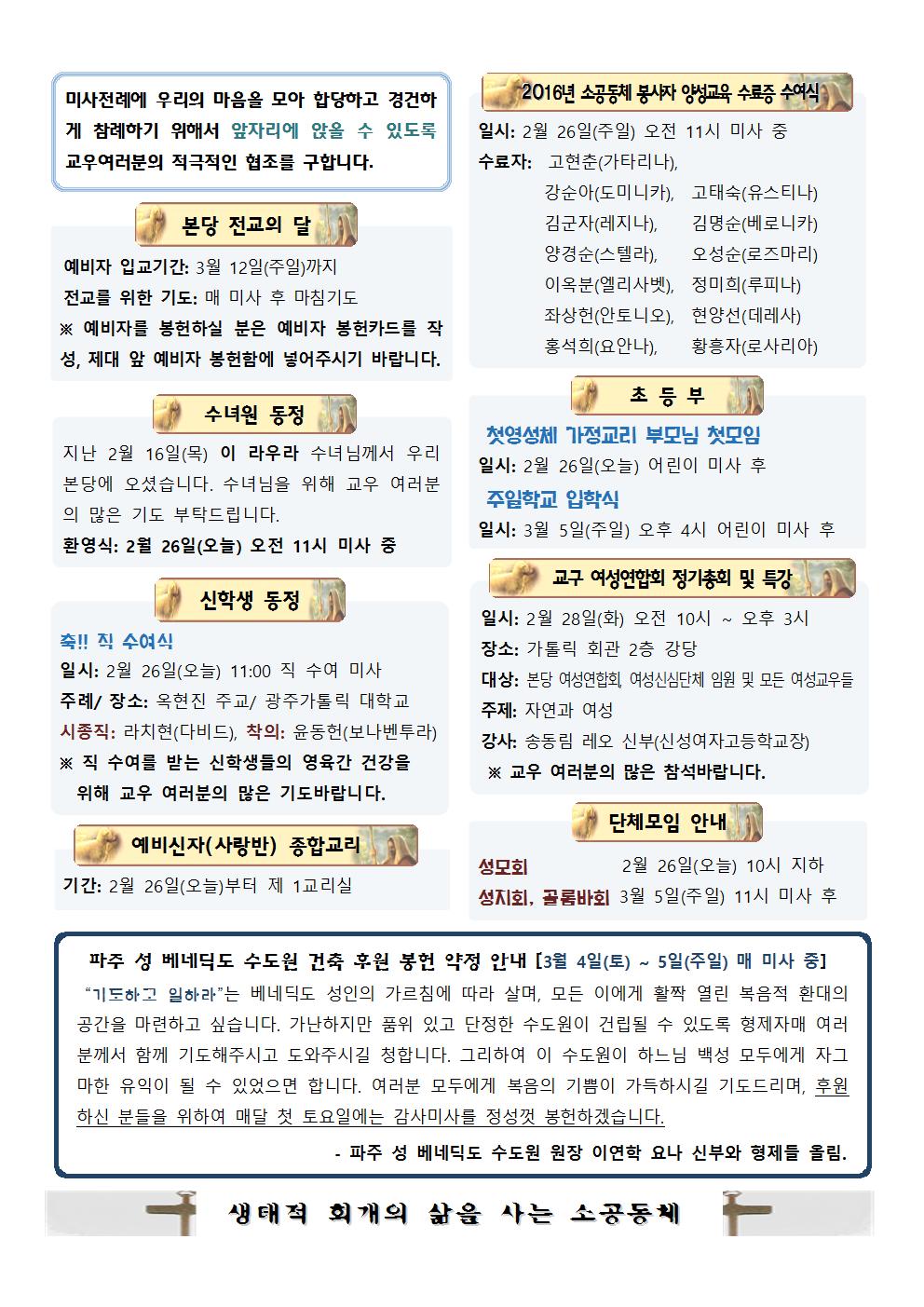 미사전례에 우리의 마음을 모아 합당하고 경건하게 참례하기 위해서 앞자리에 앉을 수 있도록 교우여러분의 적극적인 협조를 구합니다.

본당 전교의 달

예비자 입교기간: 3월 12일(주일)까지
전교를 위한 기도: 매 미사 후 마침기도
※ 예비자를 봉헌하실 분은 예비자 봉헌카드를 작성, 제대 앞 예비자 봉헌함에 넣어주시기 바랍니다.

수녀원 동정

지난 2월 16일(목) 이 라우라 수녀님께서 우리 본당에 오셨습니다. 수녀님을 위해 교우 여러분의 많은 기도 부탁드립니다.
환영식: 2월 26일(오늘) 오전 11시 미사 중

신학생 동정

축!! 직 수여식
일시: 2월 26일(오늘) 11:00 직 수여 미사
주례/ 장소: 옥현진 주교/ 광주가톨릭 대학교
시종직: 라치현(다비드), 착의: 윤동헌(보나벤투라)
※ 직 수여를 받는 신학생들의 영육간 건강을 위해 교우 여러분의 많은 기도바랍니다.

예비신자(사랑반) 종합교리

기간: 2월 26일(오늘)부터 제 1교리실

2016년 소공동체 봉사자 양성교육 수료증 수여식

일시: 2월 26일(주일) 오전 11시 미사 중
수료자: 고현춘(가타리나),
강순아(도미니카), 고태숙(유스티나)
김군자(레지나), 김명순(베로니카)
양경순(스텔라), 오성순(로즈마리)
이옥분(엘리사벳), 정미희(루피나)
좌상헌(안토니오), 현양선(데레사)
홍석희(요안나), 황흥자(로사리아)

초 등 부

첫영성체 가정교리 부모님 첫모임
일시: 2월 26일(오늘) 어린이 미사 후
주일학교 입학식
일시: 3월 5일(주일) 오후 4시 어린이 미사 후

교구 여성연합회 정기총회 및 특강

일시: 2월 28일(화) 오전 10시 ~ 오후 3시
장소: 가톨릭 회관 2층 강당
대상: 본당 여성연합회, 여성신심단체 임원 및 모든 여성교우들
주제: 자연과 여성
강사: 송동림 레오 신부(신성여자고등학교장)
※ 교우 여러분의 많은 참석바랍니다.

단체모임 안내

성모회 2월 26일(오늘) 10시 지하
성지회, 골롬바회 3월 5일(주일) 11시 미사 후

파주 성 베네딕도 수도원 건축 후원 봉헌 약정 안내 [3월 4일(토) ~ 5일(주일) 매 미사 중]
"기도하고 일하라"는 베네딕도 성인의 가르침에 따라 살며, 모든 이에게 활짝 열린 복음적 환대의 공간을 마련하고 싶습니다. 가난하지만 품위 있고 단정한 수도원이 건립될 수 있도록 형제자매 여러분께서 함께 기도해주시고 도와주시길 청합니다. 그리하여 이 수도원이 하느님 백성 모두에게 자그마한 유익이 될 수 있었으면 합니다. 여러분 모두에게 복음의 기쁨이 가득하시길 기도드리며, 후원하신 분들을 위하여 매달 첫 토요일에는 감사미사를 정성껏 봉헌하겠습니다.
- 파주 성 베네딕도 수도원 원장 이연학 요나 신부와 형제들 올림.

생태적 회개의 삶을 사는 소공동체